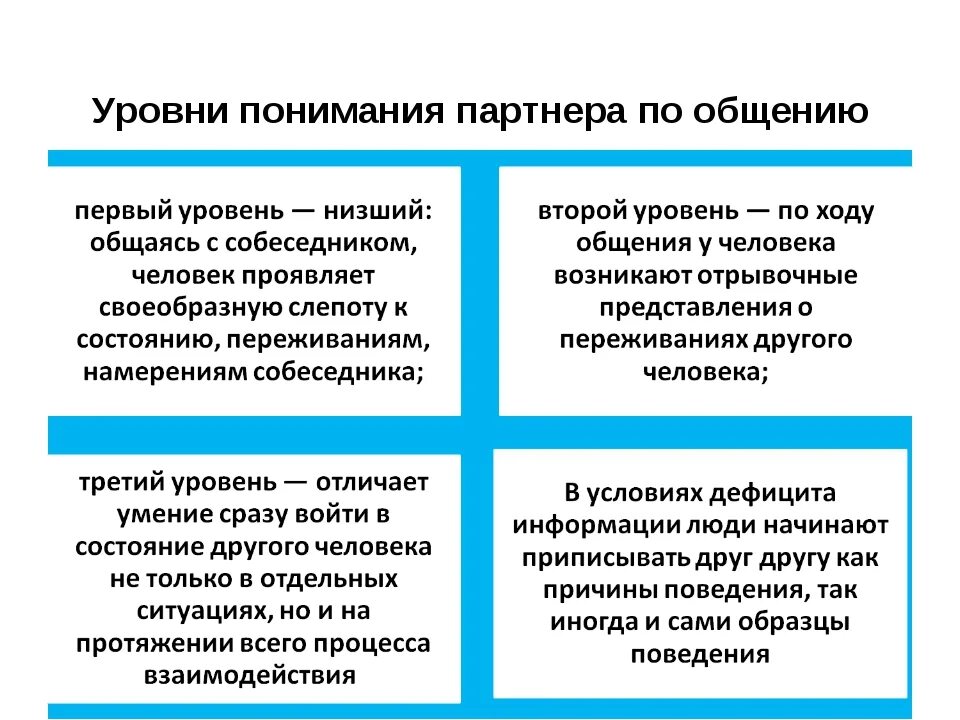 Уровни понимания партнера по общению

первый уровень — низший: общаясь с собеседником, человек проявляет своеобразную слепоту к состоянию, переживаниям, намерениям собеседника;

второй уровень — по ходу общения у человека возникают отрывочные представления о переживаниях другого человека;

третий уровень — отличает умение сразу войти в состояние другого человека не только в отдельных ситуациях, но и на протяжении всего процесса взаимодействия

В условиях дефицита информации люди начинают приписывать друг другу как причины поведения, так иногда и сами образцы поведения